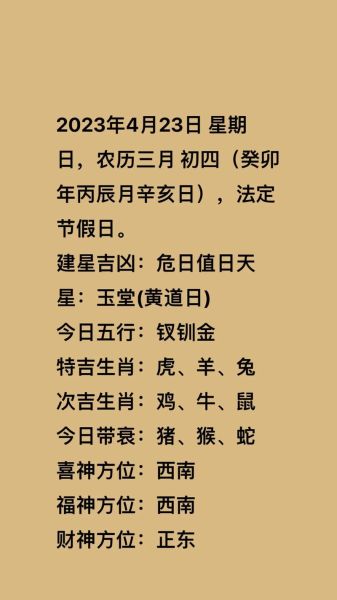 2023年4月23日 星期日，农历三月 初四（癸卯年丙辰月辛亥日），法定节假日。
建星吉凶：危日值日天星：玉堂(黄道日)
今日五行：钗钏金
特吉生肖：虎、羊、兔
次吉生肖：鸡、牛、鼠
今日带衰：猪、猴、蛇
喜神方位：西南
福神方位：西南
财神方位：正东